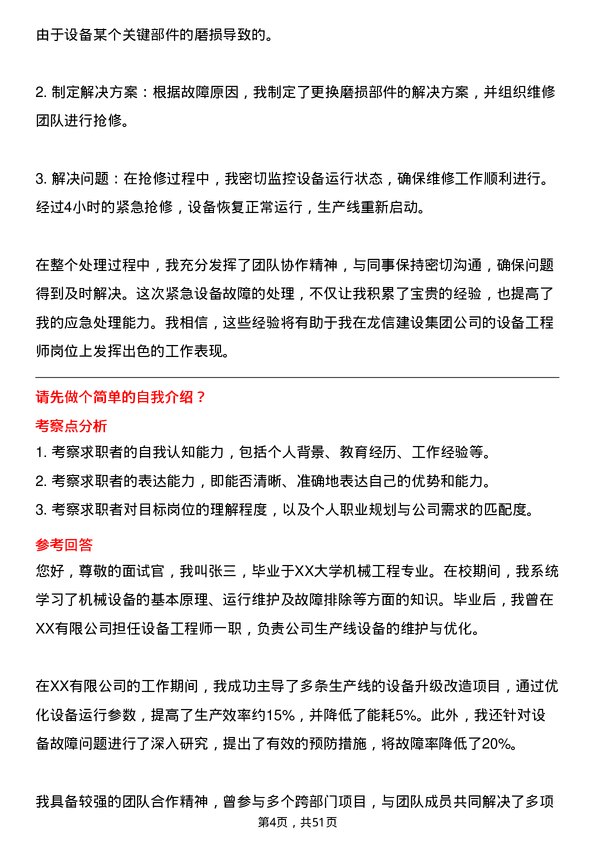 由于设备某个关键部件的磨损导致的。

2. 制定解决方案：根据故障原因，我制定了更换磨损部件的解决方案，并组织维修团队进行抢修。

3. 解决问题：在抢修过程中，我密切监控设备运行状态，确保维修工作顺利进行。经过4小时的紧急抢修，设备恢复正常运行，生产线重新启动。

在整个处理过程中，我充分发挥了团队协作精神，与同事保持密切沟通，确保问题得到及时解决。这次紧急设备故障的处理，不仅让我积累了宝贵的经验，也提高了我的应急处理能力。我相信，这些经验将有助于我在龙信建设集团公司的设备工程师岗位上发挥出色的工作表现。

请先做个简单的自我介绍？

考察点分析

1. 考察求职者的自我认知能力，包括个人背景、教育经历、工作经验等。

2. 考察求职者的表达能力，即能否清晰、准确地表达自己的优势和能力。

3. 考察求职者对目标岗位的理解程度，以及个人职业规划与公司需求的匹配度。

参考回答

您好，尊敬的面试官，我叫张三，毕业于XX大学机械工程专业。在校期间，我系统学习了机械设备的基本原理、运行维护及故障排除等方面的知识。毕业后，我曾在XX有限公司担任设备工程师一职，负责公司生产线设备的维护与优化。

在XX有限公司的工作期间，我成功主导了多条生产线的设备升级改造项目，通过优化设备运行参数，提高了生产效率约15%，并降低了能耗5%。此外，我还针对设备故障问题进行了深入研究，提出了有效的预防措施，将故障率降低了20%。

我具备较强的团队合作精神，曾参与多个跨部门项目，与团队成员共同解决了多项

第4页，共51页